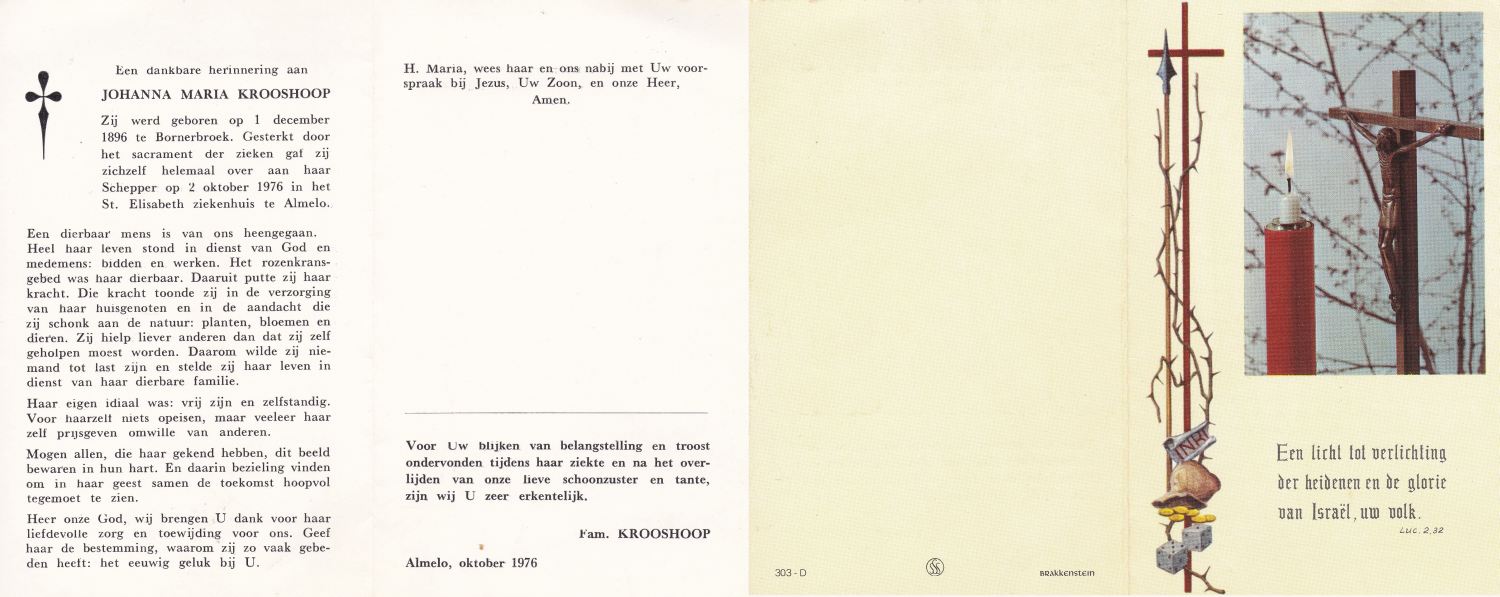 Een dankbare herinnering aan

JOHANNA MARIA KROOSHOOP

Zij werd geboren op 1 december 1896 te Bornerbroek. Gesterkt door het sacrament der zieken gaf zij zichzelf helemaal over aan haar Schepper op 2 oktober 1976 in het St. Elisabeth ziekenhuis te Almelo.

Een dierbaar mens is van ons heengegaan. Heel haar leven stond in dienst van God en medemens: bidden en werken. Het rozenkransgebed was haar dierbaar. Daaruit putte zij haar kracht. Die kracht toonde zij in de verzorging van haar huisgenoten en in de aandacht die zij schonk aan de natuur: planten, bloemen en dieren. Zij hielp liever anderen dan dat zij zelf geholpen moest worden. Daarom wilde zij niemand tot last zijn en stelde zij haar leven in dienst van haar dierbare familie.

Haar eigen idiaal was: vrij zijn en zelfstandig. Voor haarzelf niets opeisen, maar veeleer haar zelf prijsgeven omwille van anderen.

Mogen allen, die haar gekend hebben, dit beeld bewaren in hun hart. En daarin bezieling vinden om in haar geest samen de toekomst hoopvol tegemoet te zien.

Heer onze God, wij brengen U dank voor haar liefdevolle zorg en toewijding voor ons. Geef haar de bestemming, waarom zij zo vaak gebeden heeft: het eeuwig geluk bij U.

H. Maria, wees haar en ons nabij met Uw voorspraak bij Jezus, Uw Zoon, en onze Heer, Amen.

Voor Uw blijken van belangstelling en troost ondervonden tijdens haar ziekte en na het overlijden van onze lieve schoonzuster en tante, zijn wij U zeer erkentelijk.

Fam. KROOSHOOP

Almelo, oktober 1976

303 - D

BRAKKENSTEIN

INRI

Een licht tot verlichting der heidenen en de glorie van Israël, uw volk.
Luc. 2,32